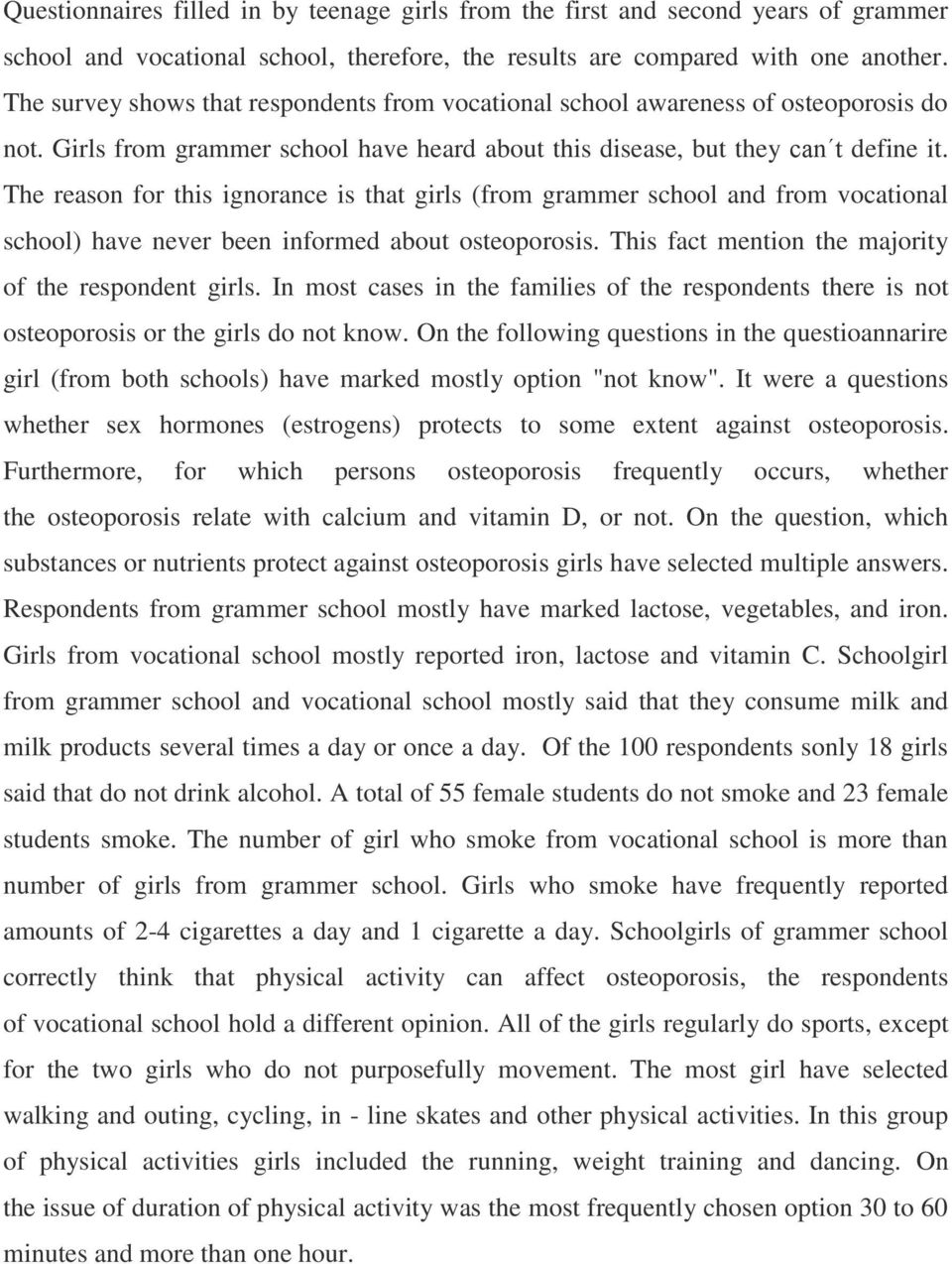 Questionnaires filled in by teenage girls from the first and second years of grammer school and vocational school, therefore, the results are compared with one another. The survey shows that respondents from vocational school awareness of osteoporosis do not. Girls from grammer school have heard about this disease, but they can´t define it. The reason for this ignorance is that girls (from grammer school and from vocational school) have never been informed about osteoporosis. This fact mention the majority of the respondent girls. In most cases in the families of the respondents there is not osteoporosis or the girls do not know. On the following questions in the questioannarire girl (from both schools) have marked mostly option "not know". It were a questions whether sex hormones (estrogens) protects to some extent against osteoporosis. Furthermore, for which persons osteoporosis frequently occurs, whether the osteoporosis relate with calcium and vitamin D, or not. On the question, which substances or nutrients protect against osteoporosis girls have selected multiple answers. Respondents from grammer school mostly have marked lactose, vegetables, and iron. Girls from vocational school mostly reported iron, lactose and vitamin C. Schoolgirl from grammer school and vocational school mostly said that they consume milk and milk products several times a day or once a day. Of the 100 respondents sonly 18 girls said that do not drink alcohol. A total of 55 female students do not smoke and 23 female students smoke. The number of girl who smoke from vocational school is more than number of girls from grammer school. Girls who smoke have frequently reported amounts of 2-4 cigarettes a day and 1 cigarette a day. Schoolgirls of grammer school correctly think that physical activity can affect osteoporosis, the respondents of vocational school hold a different opinion. All of the girls regularly do sports, except for the two girls who do not purposefully movement. The most girl have selected walking and outing, cycling, in - line skates and other physical activities. In this group of physical activities girls included the running, weight training and dancing. On the issue of duration of physical activity was the most frequently chosen option 30 to 60 minutes and more than one hour.